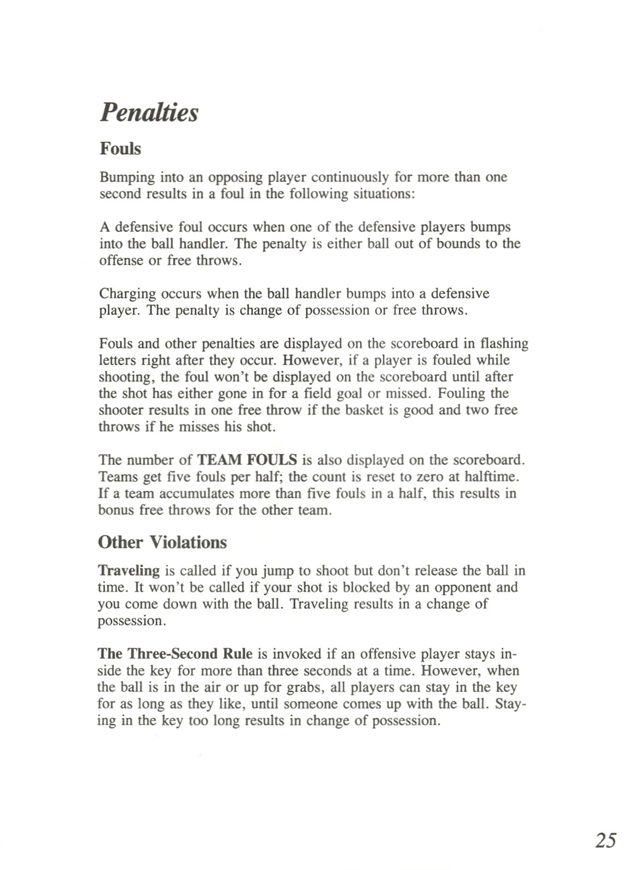 Penalties

Fouls

Bumping into an opposing player continuously for more than one second results in a foul in the following situations:

A defensive foul occurs when one of the defensive players bumps into the ball handler. The penalty is either ball out of bounds to the offense or free throws.

Charging occurs when the ball handler bumps into a defensive player. The penalty is change of possession or free throws.

Fouls and other penalties are displayed on the scoreboard in flashing letters right after they occur. However, if a player is fouled while shooting, the foul won't be displayed on the scoreboard until after the shot has either gone in for a field goal or missed. Fouling the shooter results in one free throw if the basket is good and two free throws if he misses his shot.

The number of TEAM FOULS is also displayed on the scoreboard. Teams get five fouls per half; the count is reset to zero at halftime. If a team accumulates more than five fouls in a half, this results in bonus free throws for the other team.

Other Violations

Traveling is called if you jump to shoot but don't release the ball in time. It won't be called if your shot is blocked by an opponent and you come down with the ball. Traveling results in a change of possession.

The Three-Second Rule is invoked if an offensive player stays inside the key for more than three seconds at a time. However, when the ball is in the air or up for grabs, all players can stay in the key for as long as they like, until someone comes up with the ball. Staying in the key too long results in change of possession.

25